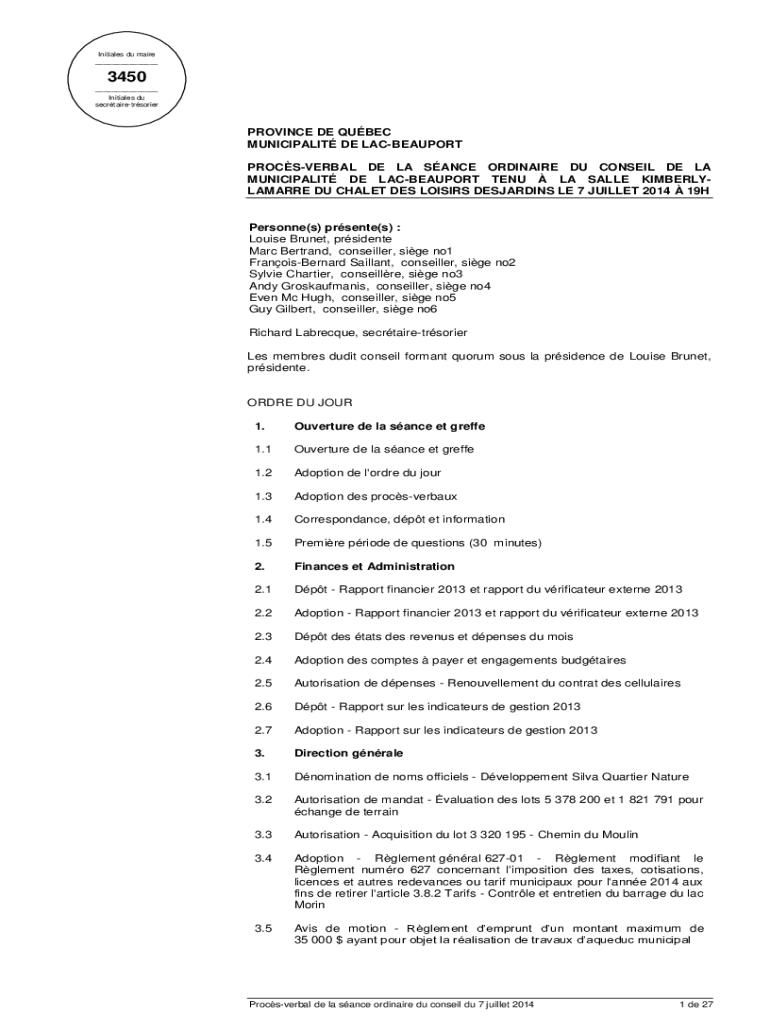 Initiales du maire

3450

Initiales du secrétaire-trésorier

PROVINCE DE QUÉBEC
MUNICIPALITÉ DE LAC-BEAUPORT

PROCÈS-VERBAL DE LA SÉANCE ORDINAIRE DU CONSEIL DE LA MUNICIPALITÉ DE LAC-BEAUPORT TENU À LA SALLE KIMBERLY-LAMARRE DU CHALET DES LOISIRS DESJARDINS LE 7 JUILLET 2014 À 19H

Personne(s) présente(s) :
Louise Brunet, présidente
Marc Bertrand, conseiller, siège no1
François-Bernard Saillant, conseiller, siège no2
Sylvie Chartier, conseillère, siège no3
Andy Groskaufmanis, conseiller, siège no4
Even Mc Hugh, conseiller, siège no5
Guy Gilbert, conseiller, siège no6

Richard Labrecque, secrétaire-trésorier

Les membres dudit conseil formant quorum sous la présidence de Louise Brunet, présidente.

ORDRE DU JOUR

1. Ouverture de la séance et greffe

1.1 Ouverture de la séance et greffe

1.2 Adoption de l'ordre du jour

1.3 Adoption des procès-verbaux

1.4 Correspondance, dépôt et information

1.5 Première période de questions (30 minutes)

2. Finances et Administration

2.1 Dépôt - Rapport financier 2013 et rapport du vérificateur externe 2013

2.2 Adoption - Rapport financier 2013 et rapport du vérificateur externe 2013

2.3 Dépôt des états des revenus et dépenses du mois

2.4 Adoption des comptes à payer et engagements budgétaires

2.5 Autorisation de dépenses - Renouvellement du contrat des cellulaires

2.6 Dépôt - Rapport sur les indicateurs de gestion 2013

2.7 Adoption - Rapport sur les indicateurs de gestion 2013

3. Direction générale

3.1 Dénomination de noms officiels - Développement Silva Quartier Nature

3.2 Autorisation de mandat - Évaluation des lots 5 378 200 et 1 821 791 pour échange de terrain

3.3 Autorisation - Acquisition du lot 3 320 195 - Chemin du Moulin

3.4 Adoption - Règlement général 627-01 - Règlement modifiant le Règlement numéro 627 concernant l'imposition des taxes, cotisations, licences et autres redevances ou tarif municipaux pour l'année 2014 aux fins de retirer l'article 3.8.2 Tarifs - Contrôle et entretien du barrage du lac Morin

3.5 Avis de motion - Règlement d'emprunt d'un montant maximum de 35 000 $ ayant pour objet la réalisation de travaux d'aqueduc municipal

Procès-verbal de la séance ordinaire du conseil du 7 juillet 2014 1 de 27